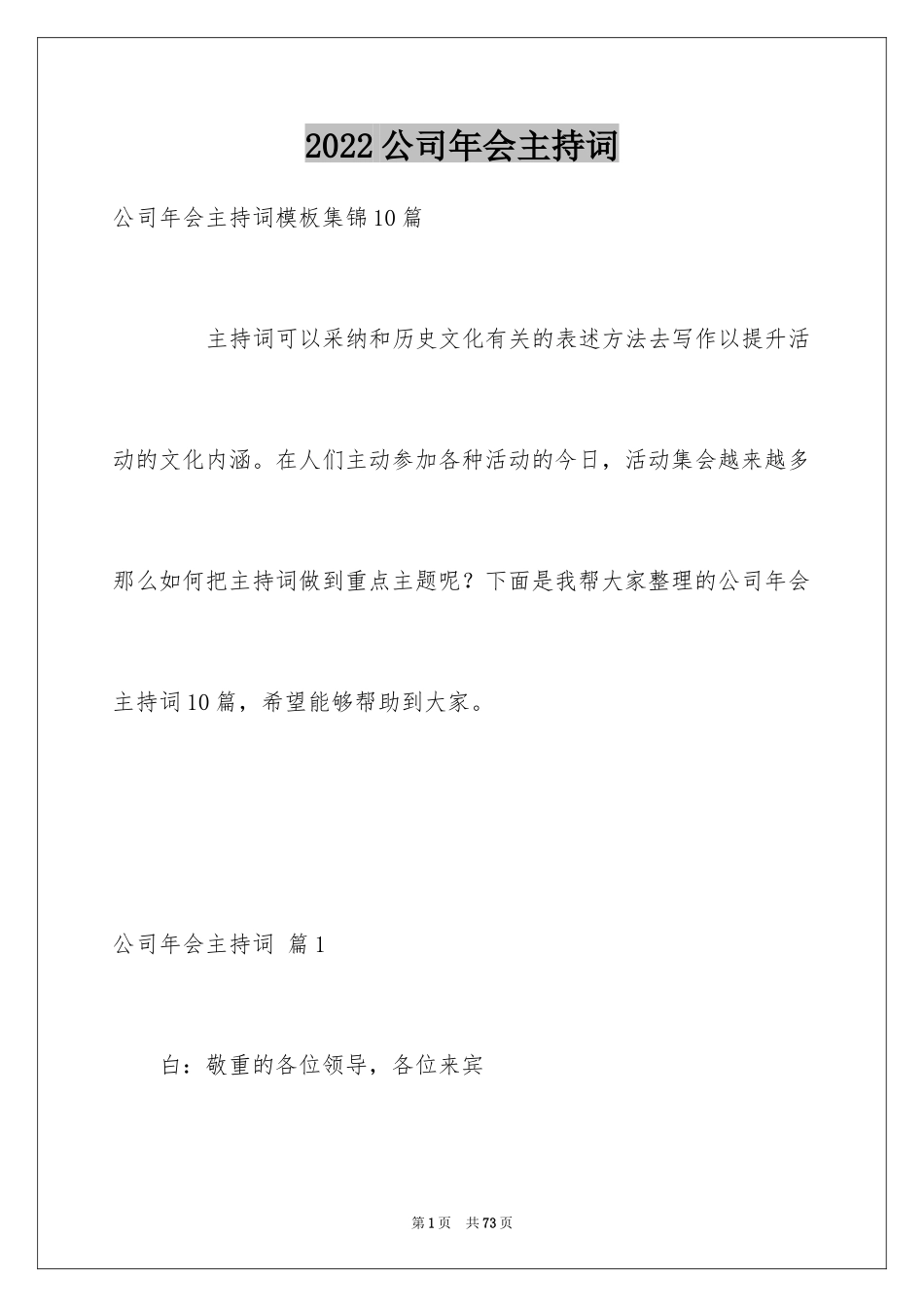 2022公司年会主持词

公司年会主持词模板集锦10篇

主持词可以采纳和历史文化有关的表述方法去写作以提升活动的文化内涵。在人们主动参加各种活动的今日，活动集会越来越多那么如何把主持词做到重点主题呢？下面是我帮大家整理的公司年会主持词10篇，希望能够帮助到大家。

公司年会主持词 篇1

白：敬重的各位领导，各位来宾

第1页 共73页